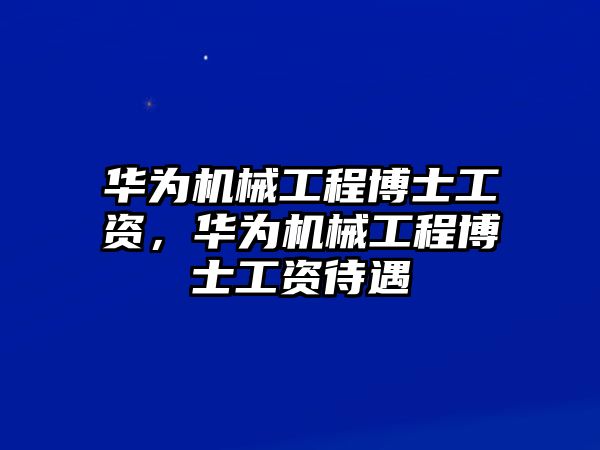 华为机械工程博士工资，华为机械工程博士工资待遇